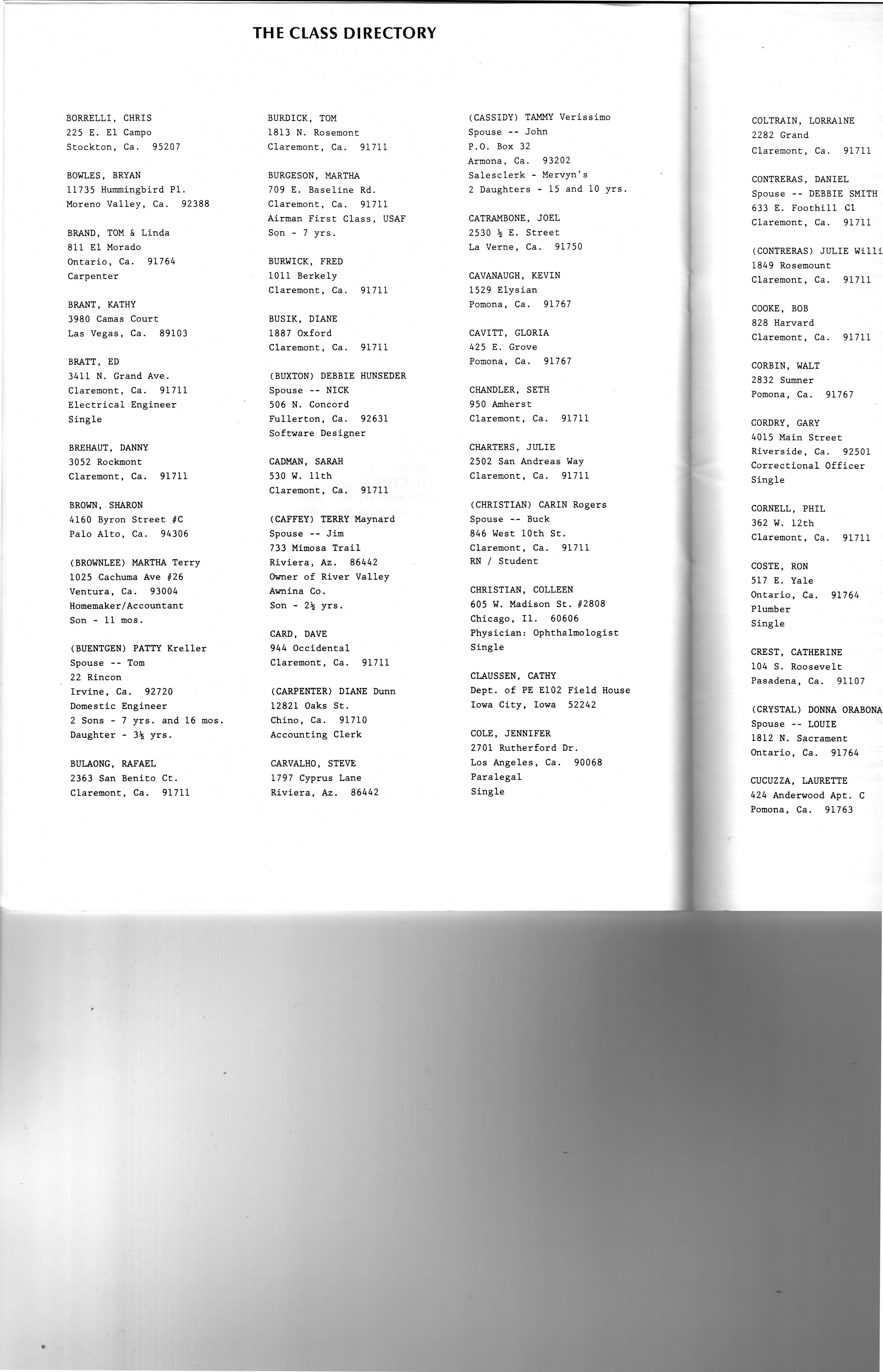 THE CLASS DIRECTORY

BORRELLI, CHRIS
225 E. El Campo
Stockton, Ca. 95207

BOWLES, BRYAN
11735 Hummingbird Pl.
Moreno Valley, Ca. 92388

BRAND, TOM & Linda
811 El Morado
Ontario, Ca. 91764
Carpenter

BRANT, KATHY
3980 Camas Court
Las Vegas, Ca. 89103

BRATT, ED
3411 N. Grand Ave.
Claremont, Ca. 91711
Electrical Engineer
Single

BREHAUT, DANNY
3052 Rockmont
Claremont, Ca. 91711

BROWN, SHARON
4160 Byron Street #C
Palo Alto, Ca. 94306

(BROWNLEE) MARTHA Terry
1025 Cachuma Ave #26
Ventura, Ca. 93004
Homemaker/Accountant
Son - 11 mos.

(BUENTGEN) PATTY Kreller
Spouse -- Tom
22 Rincon
Irvine, Ca. 92720
Domestic Engineer
2 Sons - 7 yrs. and 16 mos.
Daughter - 3½ yrs.

BULAONG, RAFAEL
2363 San Benito Ct.
Claremont, Ca. 91711

BURDICK, TOM
1813 N. Rosemont
Claremont, Ca. 91711

BURGESON, MARTHA
709 E. Baseline Rd.
Claremont, Ca. 91711
Airman First Class, USAF
Son - 7 yrs.

BURWICK, FRED
1011 Berkely
Claremont, Ca. 91711

BUSIK, DIANE
1887 Oxford
Claremont, Ca. 91711

(BUXTON) DEBBIE HUNSEDER
Spouse -- NICK
506 N. Concord
Fullerton, Ca. 92631
Software Designer

CADMAN, SARAH
530 W. 11th
Claremont, Ca. 91711

(CAFFEY) TERRY Maynard
Spouse -- Jim
733 Mimosa Trail
Riviera, Az. 86442
Owner of River Valley
Awnina Co.
Son - 2½ yrs.

CARD, DAVE
944 Occidental
Claremont, Ca. 91711

(CARPENTER) DIANE Dunn
12821 Oaks St.
Chino, Ca. 91710
Accounting Clerk

CARVALHO, STEVE
1797 Cyprus Lane
Riviera, Az. 86442

(CASSIDY) TAMMY Verissimo
Spouse -- John
P.O. Box 32
Armona, Ca. 93202
Salesclerk - Mervyn's
2 Daughters - 15 and 10 yrs.

CATRAMBONE, JOEL
2530 ½ E. Street
La Verne, Ca. 91750

CAVANAUGH, KEVIN
1529 Elysian
Pomona, Ca. 91767

CAVITT, GLORIA
425 E. Grove
Pomona, Ca. 91767

CHANDLER, SETH
950 Amherst
Claremont, Ca. 91711

CHARTERS, JULIE
2502 San Andreas Way
Claremont, Ca. 91711

(CHRISTIAN) CARIN Rogers
Spouse -- Buck
846 West 10th St.
Claremont, Ca. 91711
RN / Student

CHRISTIAN, COLLEEN
605 W. Madison St. #2808
Chicago, Il. 60606
Physician: Ophthalmologist
Single

CLAUSSEN, CATHY
Dept. of PE E102 Field House
Iowa City, Iowa 52242

COLE, JENNIFER
2701 Rutherford Dr.
Los Angeles, Ca. 90068
Paralegal
Single

COLTRAIN, LORRAINE
2282 Grand
Claremont, Ca. 91711

CONTRERAS, DANIEL
Spouse -- DEBBIE SMITH
633 E. Foothill Cl
Claremont, Ca. 91711

(CONTRERAS) JULIE Willi
1849 Rosemount
Claremont, Ca. 91711

COOKE, BOB
828 Harvard
Claremont, Ca. 91711

CORBIN, WALT
2832 Sumner
Pomona, Ca. 91767

CORDRY, GARY
4015 Main Street
Riverside, Ca. 92501
Correctional Officer
Single

CORNELL, PHIL
362 W. 12th
Claremont, Ca. 91711

COSTE, RON
517 E. Yale
Ontario, Ca. 91764
Plumber
Single

CREST, CATHERINE
104 S. Roosevelt
Pasadena, Ca. 91107

(CRYSTAL) DONNA ORABONA
Spouse -- LOUIE
1812 N. Sacrament
Ontario, Ca. 91764

CUCUZZA, LAURETTE
424 Anderwood Apt. C
Pomona, Ca. 91763